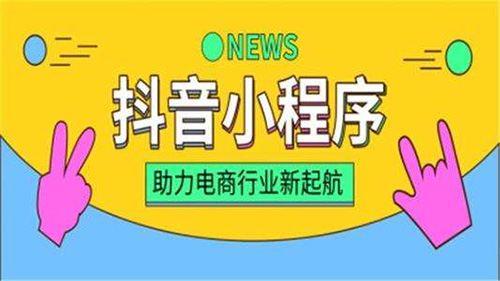 NEWS

抖音小程序

助力电商行业新起航